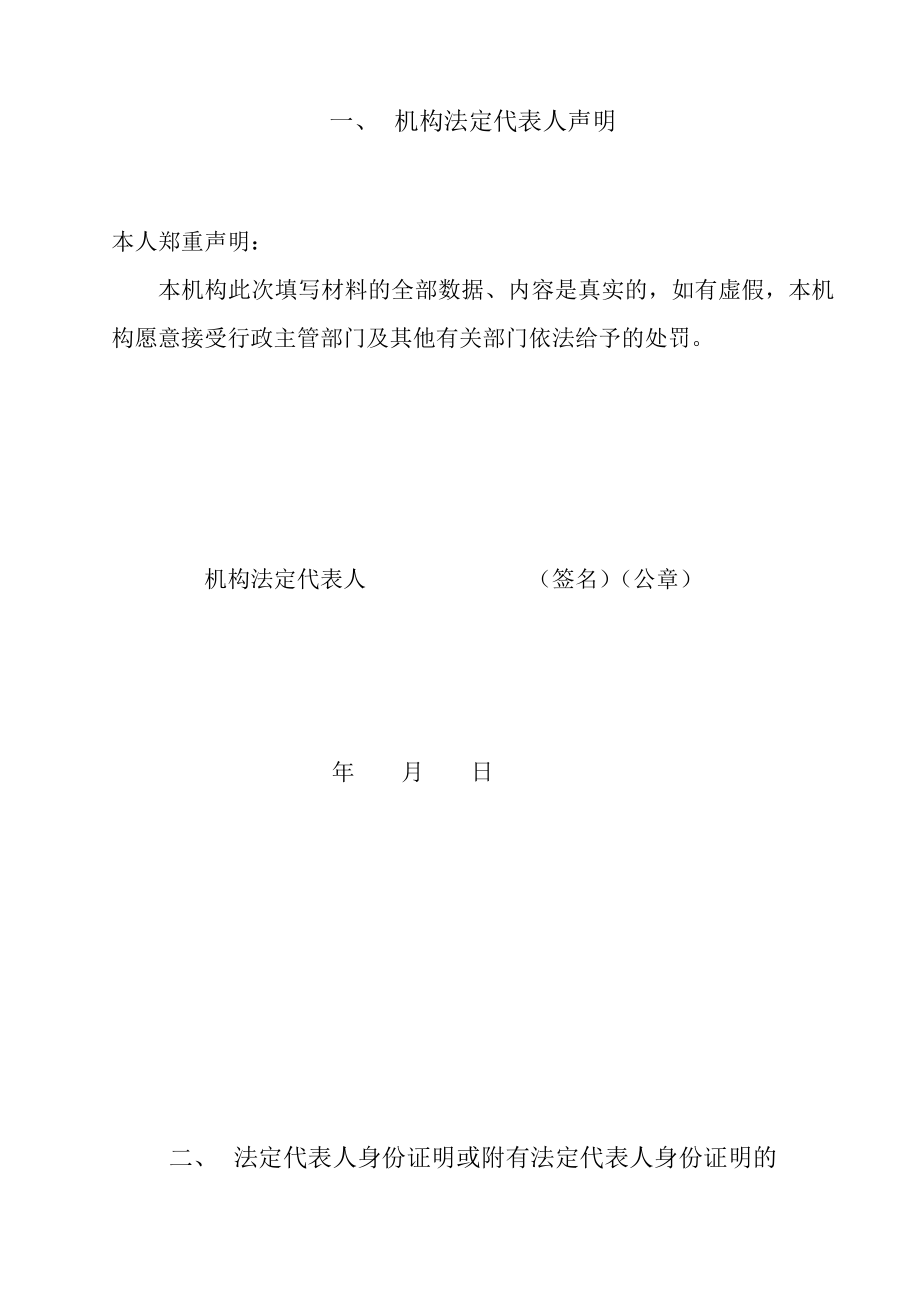 一、 机构法定代表人声明

本人郑重声明：

本机构此次填写材料的全部数据、内容是真实的，如有虚假，本机构愿意接受行政主管部门及其他有关部门依法给予的处罚。

机构法定代表人 （签名）（公章）

年 月 日

二、 法定代表人身份证明或附有法定代表人身份证明的